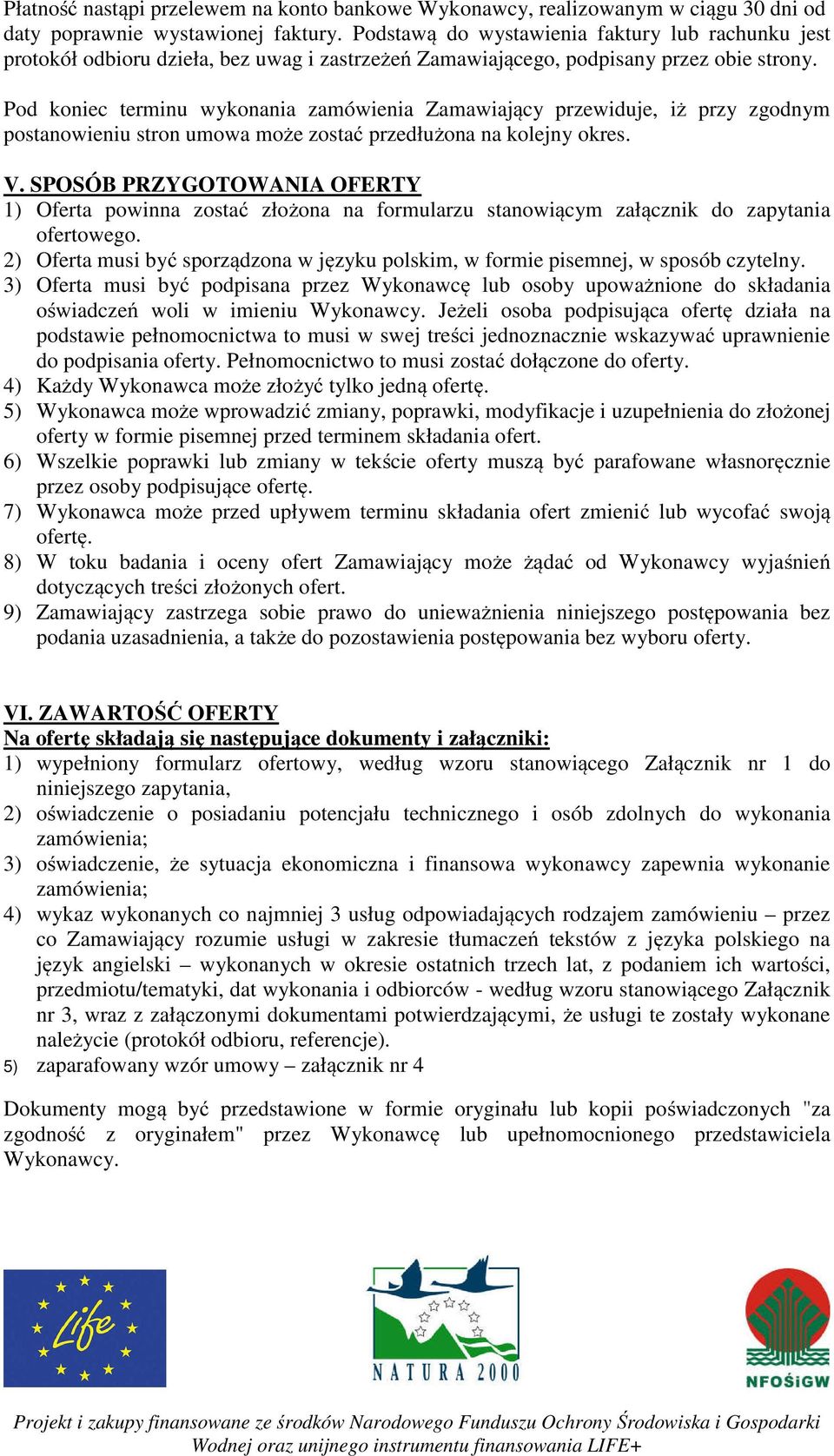 Płatność nastąpi przelewem na konto bankowe Wykonawcy, realizowanym w ciągu 30 dni od daty poprawnie wystawionej faktury. Podstawą do wystawienia faktury lub rachunku jest protokół odbioru dzieła, bez uwag i zastrzeżeń Zamawiającego, podpisany przez obie strony.

Pod koniec terminu wykonania zamówienia Zamawiający przewiduje, iż przy zgodnym postanowieniu stron umowa może zostać przedłużona na kolejny okres.

V. SPOSÓB PRZYGOTOWANIA OFERTY
1) Oferta powinna zostać złożona na formularzu stanowiącym załącznik do zapytania ofertowego.
2) Oferta musi być sporządzona w języku polskim, w formie pisemnej, w sposób czytelny.
3) Oferta musi być podpisana przez Wykonawcę lub osoby upoważnione do składania oświadczeń woli w imieniu Wykonawcy. Jeżeli osoba podpisująca ofertę działa na podstawie pełnomocnictwa to musi w swej treści jednoznacznie wskazywać uprawnienie do podpisania oferty. Pełnomocnictwo to musi zostać dołączone do oferty.
4) Każdy Wykonawca może złożyć tylko jedną ofertę.
5) Wykonawca może wprowadzić zmiany, poprawki, modyfikacje i uzupełnienia do złożonej oferty w formie pisemnej przed terminem składania ofert.
6) Wszelkie poprawki lub zmiany w tekście oferty muszą być parafowane własnoręcznie przez osoby podpisujące ofertę.
7) Wykonawca może przed upływem terminu składania ofert zmienić lub wycofać swoją ofertę.
8) W toku badania i oceny ofert Zamawiający może żądać od Wykonawcy wyjaśnień dotyczących treści złożonych ofert.
9) Zamawiający zastrzega sobie prawo do unieważnienia niniejszego postępowania bez podania uzasadnienia, a także do pozostawienia postępowania bez wyboru oferty.

VI. ZAWARTOŚĆ OFERTY
Na ofertę składają się następujące dokumenty i załączniki:
1) wypełniony formularz ofertowy, według wzoru stanowiącego Załącznik nr 1 do niniejszego zapytania,
2) oświadczenie o posiadaniu potencjału technicznego i osób zdolnych do wykonania zamówienia;
3) oświadczenie, że sytuacja ekonomiczna i finansowa wykonawcy zapewnia wykonanie zamówienia;
4) wykaz wykonanych co najmniej 3 usług odpowiadających rodzajem zamówieniu – przez co Zamawiający rozumie usługi w zakresie tłumaczeń tekstów z języka polskiego na język angielski – wykonanych w okresie ostatnich trzech lat, z podaniem ich wartości, przedmiotu/tematyki, dat wykonania i odbiorców - według wzoru stanowiącego Załącznik nr 3, wraz z załączonymi dokumentami potwierdzającymi, że usługi te zostały wykonane należycie (protokół odbioru, referencje).
5) zaparafowany wzór umowy – załącznik nr 4

Dokumenty mogą być przedstawione w formie oryginału lub kopii poświadczonych "za zgodność z oryginałem" przez Wykonawcę lub upełnomocnionego przedstawiciela Wykonawcy.

Life

NATURA 2000

NFOŚiGW

Projekt i zakupy finansowane ze środków Narodowego Funduszu Ochrony Środowiska i Gospodarki Wodnej oraz unijnego instrumentu finansowania LIFE+